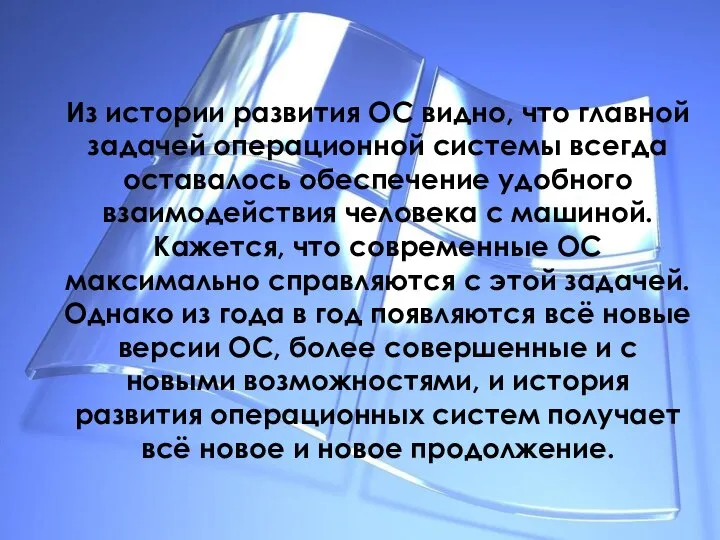 Из истории развития ОС видно, что главной задачей операционной системы всегда оставалось обеспечение удобного взаимодействия человека с машиной. Кажется, что современные ОС максимально справляются с этой задачей. Однако из года в год появляются всё новые версии ОС, более совершенные и с новыми возможностями, и история развития операционных систем получает всё новое и новое продолжение.